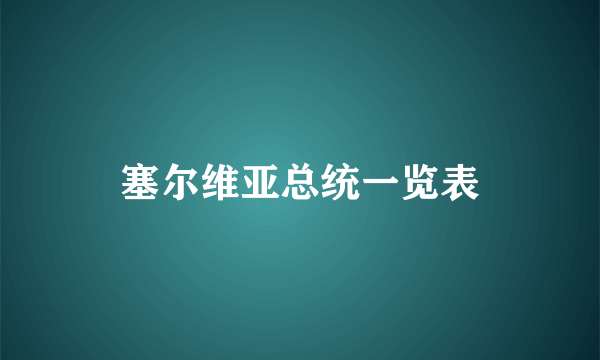 塞尔维亚总统一览表